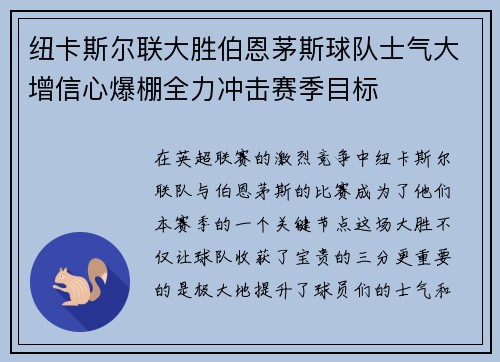 纽卡斯尔联大胜伯恩茅斯球队士气大增信心爆棚全力冲击赛季目标

在英超联赛的激烈竞争中纽卡斯尔联队与伯恩茅斯的比赛成为了他们本赛季的一个关键节点这场大胜不仅让球队收获了宝贵的三分更重要的是极大地提升了球员们的士气和